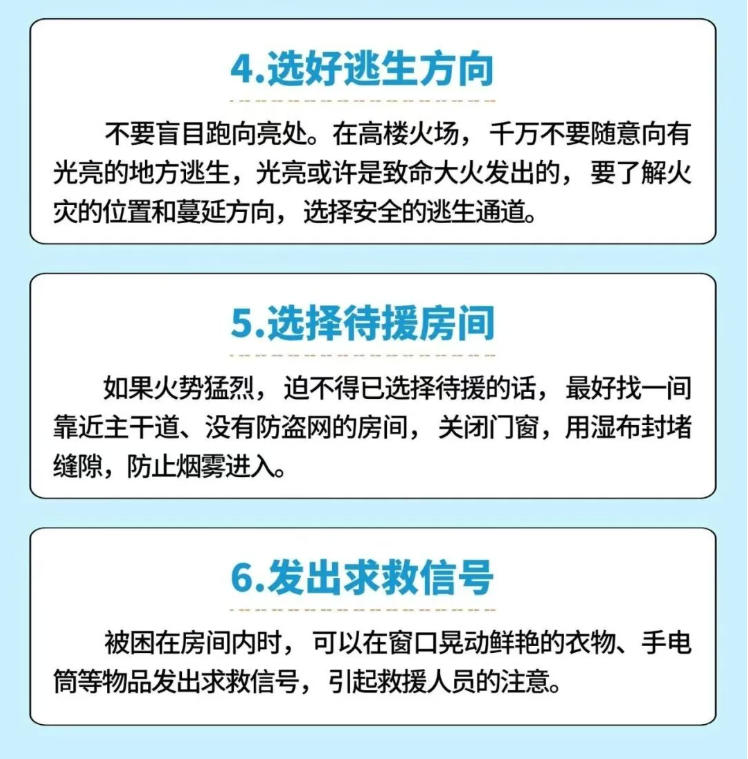 4.选好逃生方向

不要盲目跑向亮处。在高楼火场，千万不要随意向有光亮的地方逃生，光亮或许是致命大火发出的，要了解火灾的位置和蔓延方向，选择安全的逃生通道。

5.选择待援房间

如果火势猛烈，迫不得已选择待援的话，最好找一间靠近主干道、没有防盗网的房间，关闭门窗，用湿布封堵缝隙，防止烟雾进入。

6.发出求救信号

被困在房间内时，可以在窗口晃动鲜艳的衣物、手电筒等物品发出求救信号，引起救援人员的注意。